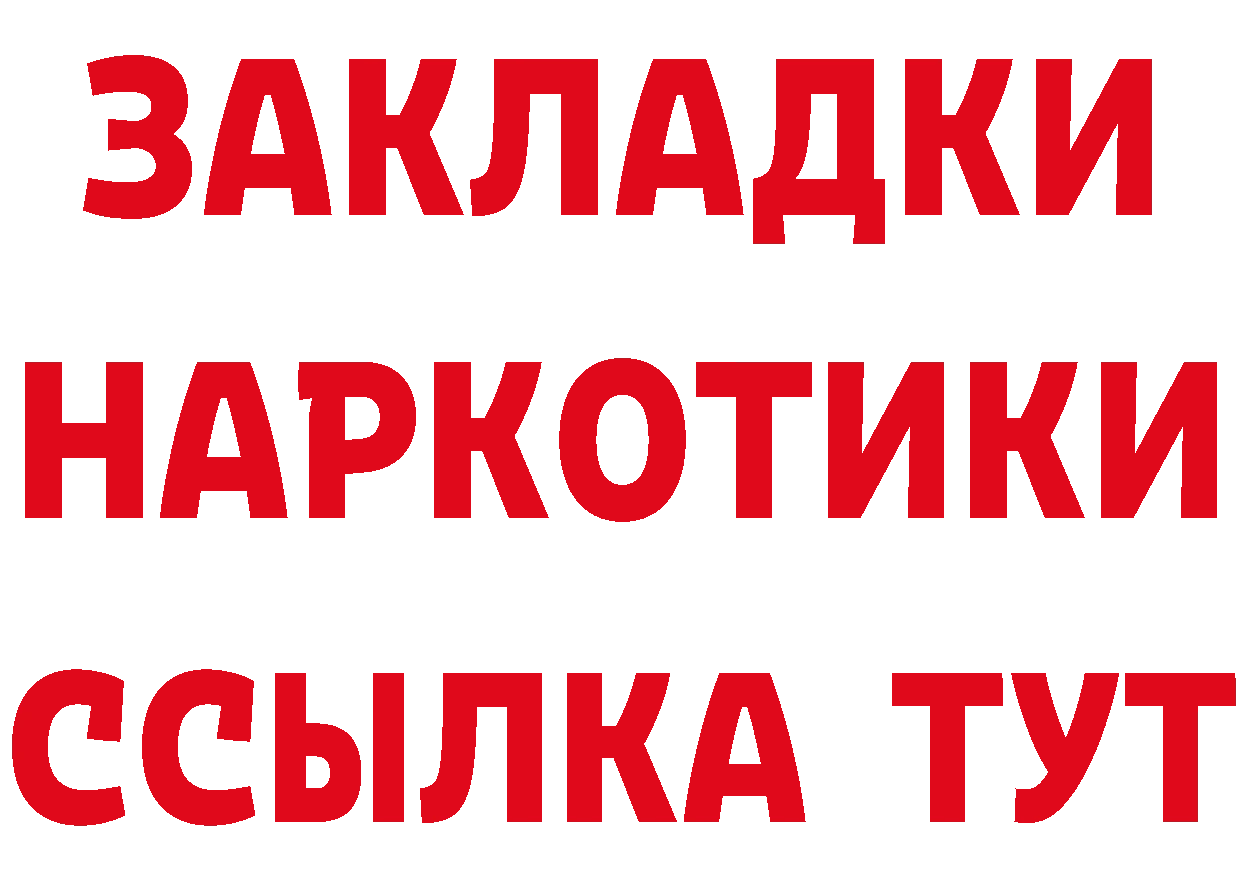 ЗАКЛАДКИ НАРКОТИКИ ССЫЛКА ТУТ